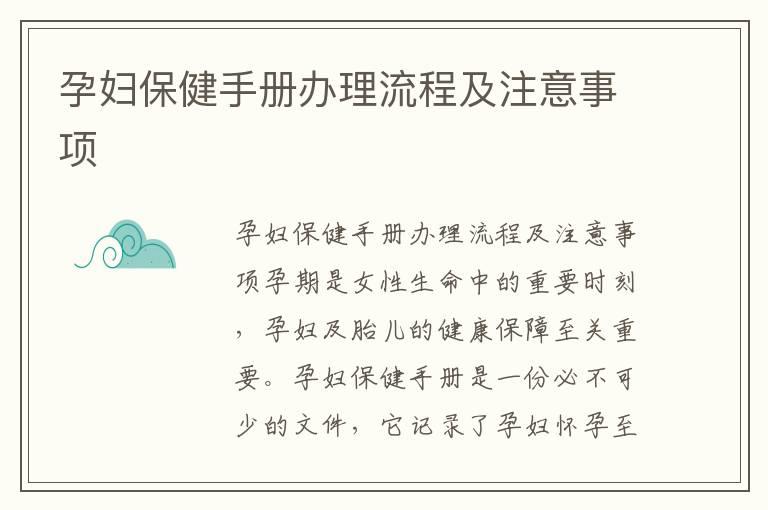 孕妇保健手册办理流程及注意事项

孕妇保健手册办理流程及注意事项孕期是女性生命中的重要时刻，孕妇及胎儿的健康保障至关重要。孕妇保健手册是一份必不可少的文件，它记录了孕妇怀孕至